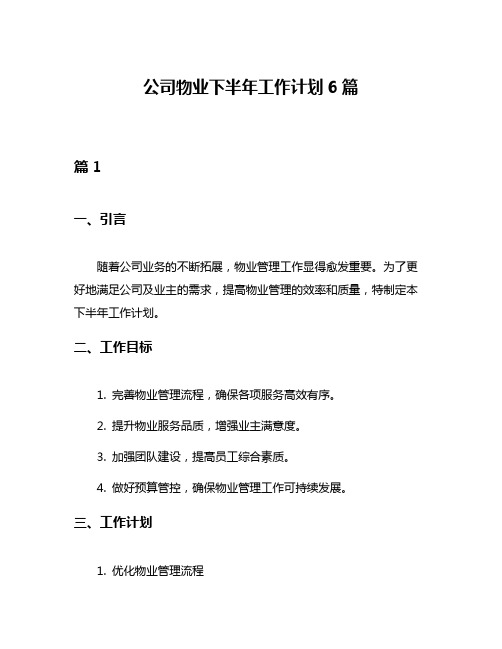 公司物业下半年工作计划 6 篇

篇 1

一、引言

随着公司业务的不断拓展，物业管理工作显得愈发重要。为了更好地满足公司及业主的需求，提高物业管理的效率和质量，特制定本下半年工作计划。

二、工作目标

1. 完善物业管理流程，确保各项服务高效有序。

2. 提升物业服务品质，增强业主满意度。

3. 加强团队建设，提高员工综合素质。

4. 做好预算管控，确保物业管理工作可持续发展。

三、工作计划

1. 优化物业管理流程